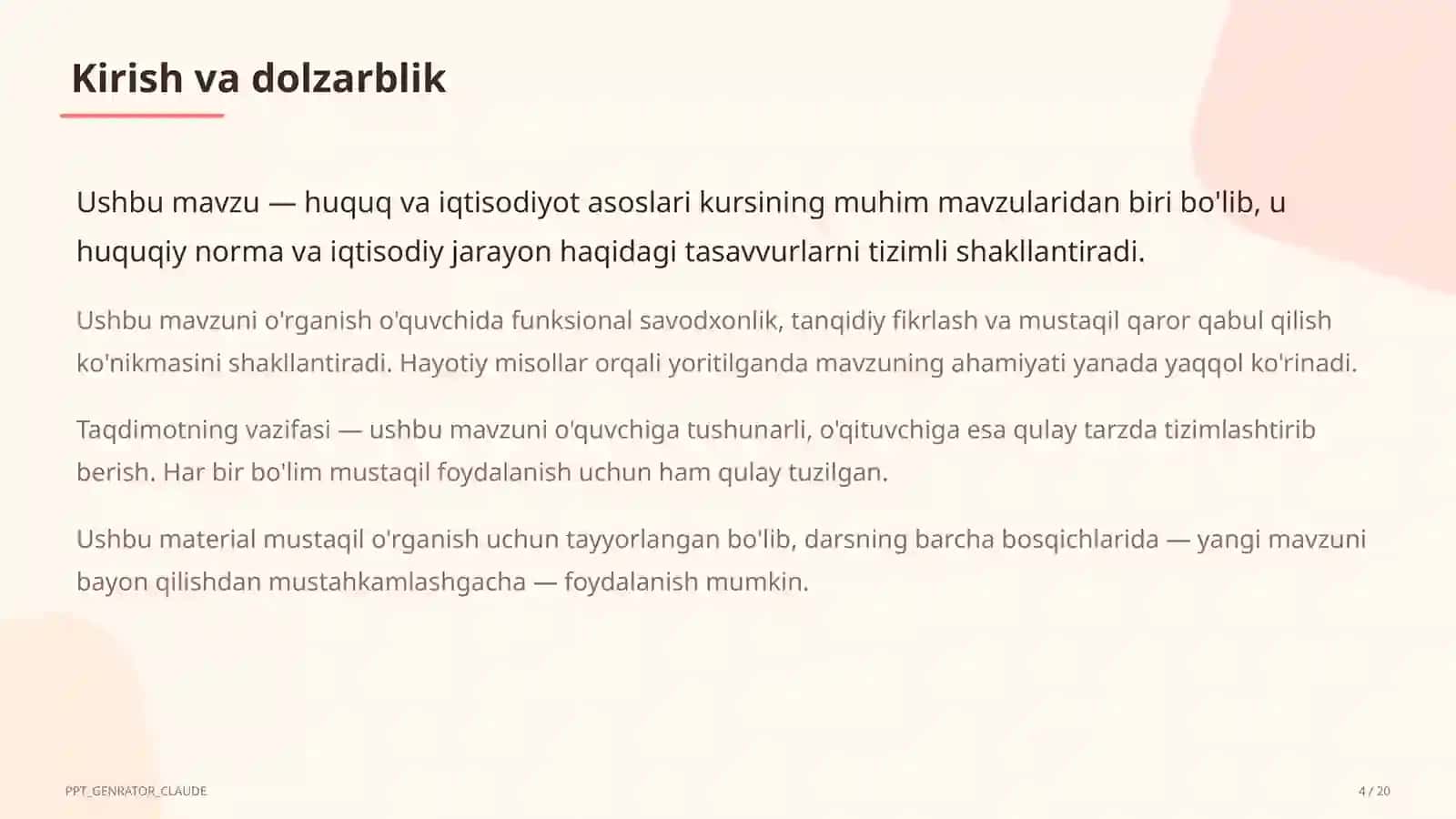 Kirish va dolzarblik

Ushbu mavzu — huquq va iqtisodiyot asoslari kursining muhim mavzularidan biri bo'lib, u huquqiy norma va iqtisodiy jarayon haqidagi tasavvurlarni tizimli shakllantiradi.

Ushbu mavzuni o'rganish o'quvchida funksional savodxonlik, tanqidiy fikrlash va mustaqil qaror qabul qilish ko'nikmasini shakllantiradi. Hayotiy misollar orqali yoritilganda mavzuning ahamiyati yanada yaqqol ko'rinadi.

Taqdimotning vazifasi — ushbu mavzuni o'quvchiga tushunarli, o'qituvchiga esa qulay tarzda tizimlashtirib berish. Har bir bo'lim mustaqil foydalanish uchun ham qulay tuzilgan.

Ushbu material mustaqil o'rganish uchun tayyorlangan bo'lib, darsning barcha bosqichlarida — yangi mavzuni bayon qilishdan mustahkamlashgacha — foydalanish mumkin.

PPT_GENRATOR_CLAUDE

4 / 20